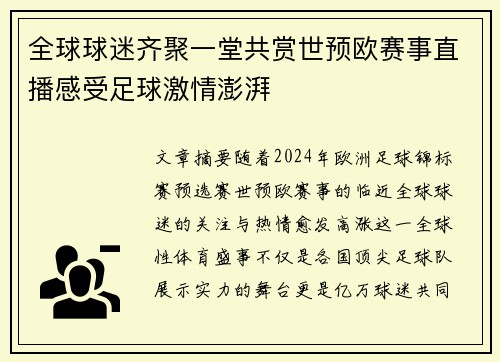 全球球迷齐聚一堂共赏世预欧赛事直播感受足球激情澎湃

文章摘要随着2024年欧洲足球锦标赛预选赛世预欧赛事的临近全球球迷的关注与热情愈发高涨这一全球性体育盛事不仅是各国顶尖足球队展示实力的舞台更是亿万球迷共同